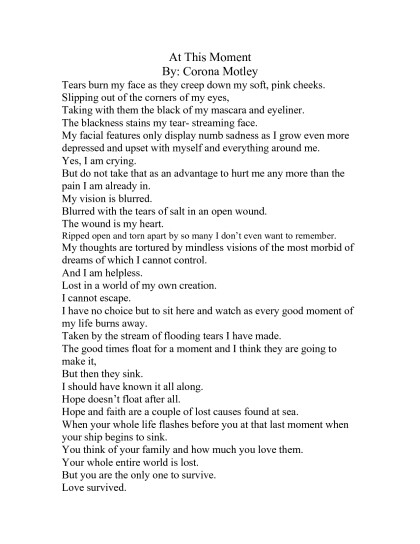 At This Moment
By: Corona Motley

Tears burn my face as they creep down my soft, pink cheeks.
Slipping out of the corners of my eyes,
Taking with them the black of my mascara and eyeliner.
The blackness stains my tear- streaming face.
My facial features only display numb sadness as I grow even more depressed and upset with myself and everything around me.
Yes, I am crying.
But do not take that as an advantage to hurt me any more than the pain I am already in.
My vision is blurred.
Blurred with the tears of salt in an open wound.
The wound is my heart.
Ripped open and torn apart by so many I don't even want to remember.
My thoughts are tortured by mindless visions of the most morbid of dreams of which I cannot control.
And I am helpless.
Lost in a world of my own creation.
I cannot escape.
I have no choice but to sit here and watch as every good moment of my life burns away.
Taken by the stream of flooding tears I have made.
The good times float for a moment and I think they are going to make it,
But then they sink.
I should have known it all along.
Hope doesn't float after all.
Hope and faith are a couple of lost causes found at sea.
When your whole life flashes before you at that last moment when your ship begins to sink.
You think of your family and how much you love them.
Your whole entire world is lost.
But you are the only one to survive.
Love survived.